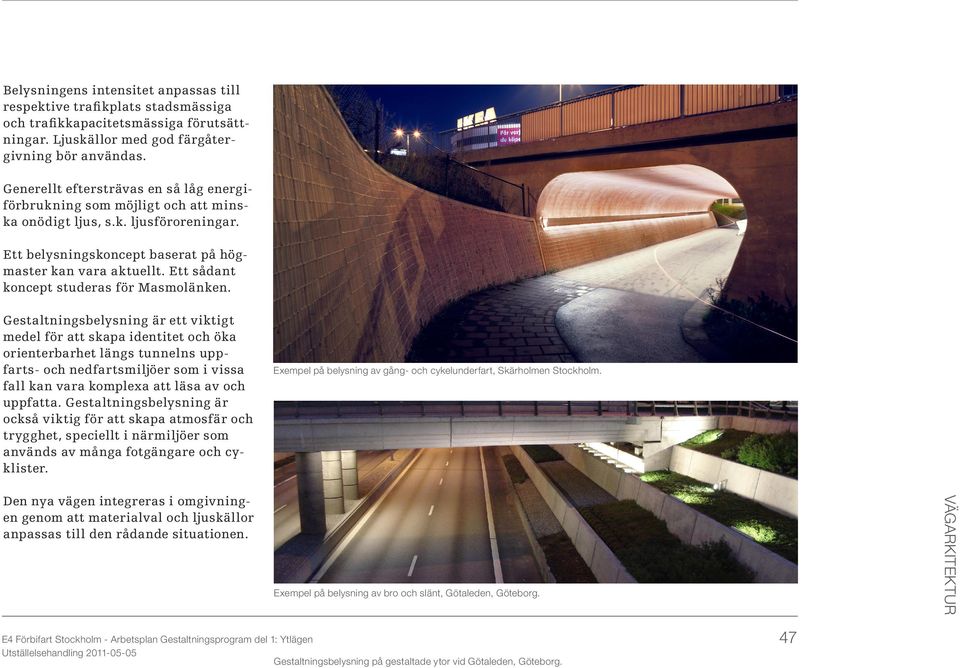 Belysningens intensitet anpassas till respektive trafikplats stadsmässiga och trafikkapacitetsmässiga förutsättningar. Ljuskällor med god färgåtergivning bör användas.

Generellt eftersträvas en så låg energiförbrukning som möjligt och att minska onödigt ljus, s.k. ljusföroreningar.

Ett belysningskoncept baserat på högmaster kan vara aktuellt. Ett sådant koncept studeras för Masmolänken.

Gestaltningsbelysning är ett viktigt medel för att skapa identitet och öka orienterbarhet längs tunnelns uppfarts- och nedfartsmiljöer som i vissa fall kan vara komplexa att läsa av och uppfatta. Gestaltningsbelysning är också viktig för att skapa atmosfär och trygghet, speciellt i närmiljöer som används av många fotgängare och cyklister.

Den nya vägen integreras i omgivningen genom att materialval och ljuskällor anpassas till den rådande situationen.

Exempel på belysning av gång- och cykelunderfart, Skärholmen Stockholm.

Exempel på belysning av bro och slänt, Götaleden, Göteborg.

VÄGARKITEKTUR

E4 Förbifart Stockholm - Arbetsplan Gestaltningsprogram del 1: Ytlägen
Utställelsehandling 2011-05-05

47

Gestaltningsbelysning på gestaltade ytor vid Götaleden, Göteborg.